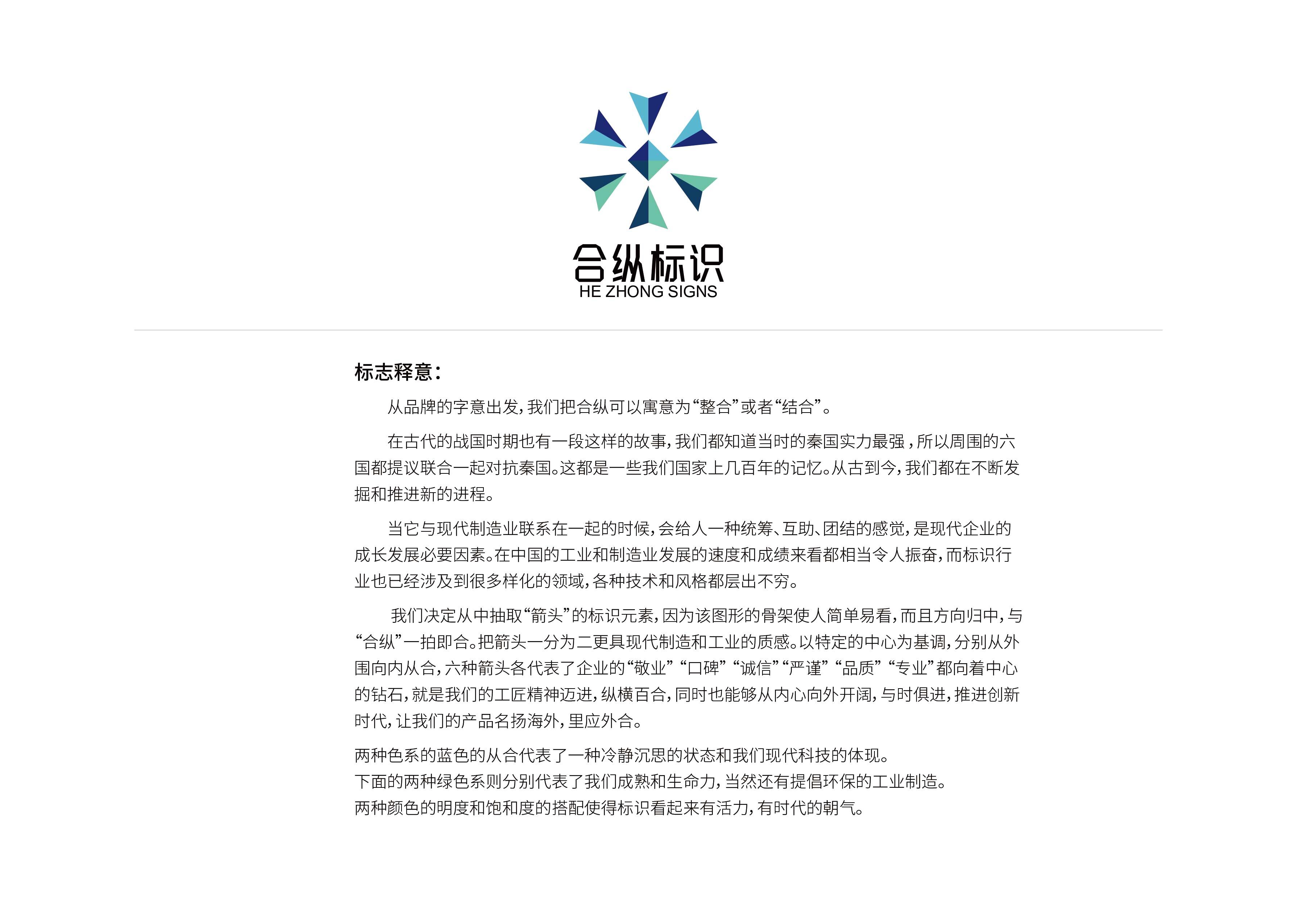 合纵标识
HE ZHONG SIGNS

标志释意：

从品牌的字意出发，我们把合纵可以寓意为“整合”或者“结合”。

在古代的战国时期也有一段这样的故事，我们都知道当时的秦国实力最强，所以周围的六国都提议联合一起对抗秦国。这都是一些我们国家上几百年的记忆。从古到今，我们都在不断发掘和推进新的进程。

当它与现代制造业联系在一起的时候，会给人一种统筹、互助、团结的感觉，是现代企业的成长发展必要因素。在中国的工业和制造业发展的速度和成绩来看都相当令人振奋，而标识行业也已经涉及到很多样化的领域，各种技术和风格都层出不穷。

我们决定从中抽取“箭头”的标识元素，因为该图形的骨架使人简单易看，而且方向归中，与“合纵”一拍即合。把箭头一分为二更具现代制造和工业的质感。以特定的中心为基调，分别从外围向内从合，六种箭头各代表了企业的“敬业”“口碑”“诚信”“严谨”“品质”“专业”都向着中心的钻石，就是我们的工匠精神迈进，纵横百合，同时也能够从内心向外开阔，与时俱进，推进创新时代，让我们的产品名扬海外，里应外合。

两种色系的蓝色的从合代表了一种冷静沉思的状态和我们现代科技的体现。
下面的两种绿色系则分别代表了我们成熟和生命力，当然还有提倡环保的工业制造。
两种颜色的明度和饱和度的搭配使得标识看起来有活力，有时代的朝气。